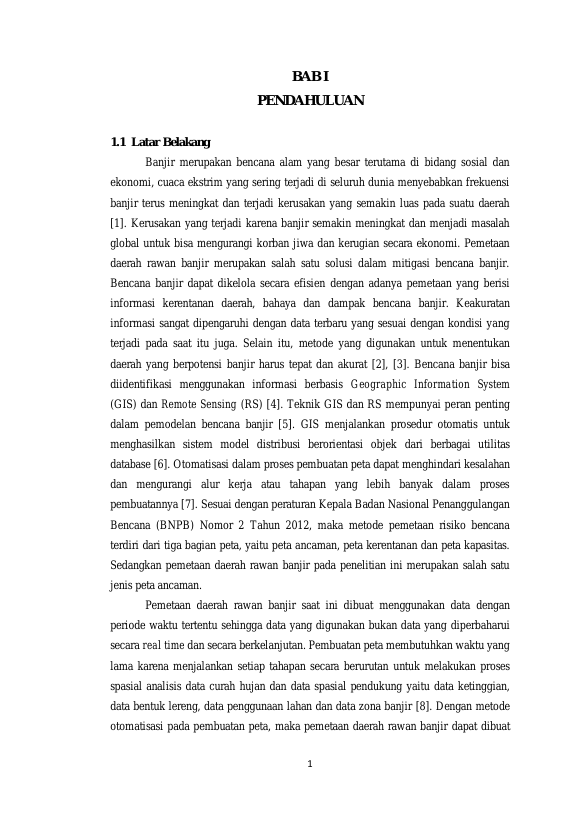 BAB I
PENDAHULUAN

1.1 Latar Belakang

Banjir merupakan bencana alam yang besar terutama di bidang sosial dan ekonomi, cuaca ekstrim yang sering terjadi di seluruh dunia menyebabkan frekuensi banjir terus meningkat dan terjadi kerusakan yang semakin luas pada suatu daerah [1]. Kerusakan yang terjadi karena banjir semakin meningkat dan menjadi masalah global untuk bisa mengurangi korban jiwa dan kerugian secara ekonomi. Pemetaan daerah rawan banjir merupakan salah satu solusi dalam mitigasi bencana banjir. Bencana banjir dapat dikelola secara efisien dengan adanya pemetaan yang berisi informasi kerentanan daerah, bahaya dan dampak bencana banjir. Keakuratan informasi sangat dipengaruhi dengan data terbaru yang sesuai dengan kondisi yang terjadi pada saat itu juga. Selain itu, metode yang digunakan untuk menentukan daerah yang berpotensi banjir harus tepat dan akurat [2], [3]. Bencana banjir bisa diidentifikasi menggunakan informasi berbasis Geographic Information System (GIS) dan Remote Sensing (RS) [4]. Teknik GIS dan RS mempunyai peran penting dalam pemodelan bencana banjir [5]. GIS menjalankan prosedur otomatis untuk menghasilkan sistem model distribusi berorientasi objek dari berbagai utilitas database [6]. Otomatisasi dalam proses pembuatan peta dapat menghindari kesalahan dan mengurangi alur kerja atau tahapan yang lebih banyak dalam proses pembuatannya [7]. Sesuai dengan peraturan Kepala Badan Nasional Penanggulangan Bencana (BNPB) Nomor 2 Tahun 2012, maka metode pemetaan risiko bencana terdiri dari tiga bagian peta, yaitu peta ancaman, peta kerentanan dan peta kapasitas. Sedangkan pemetaan daerah rawan banjir pada penelitian ini merupakan salah satu jenis peta ancaman.

Pemetaan daerah rawan banjir saat ini dibuat menggunakan data dengan periode waktu tertentu sehingga data yang digunakan bukan data yang diperbaharui secara real time dan secara berkelanjutan. Pembuatan peta membutuhkan waktu yang lama karena menjalankan setiap tahapan secara berurutan untuk melakukan proses spasial analisis data curah hujan dan data spasial pendukung yaitu data ketinggian, data bentuk lereng, data penggunaan lahan dan data zona banjir [8]. Dengan metode otomatisasi pada pembuatan peta, maka pemetaan daerah rawan banjir dapat dibuat

1